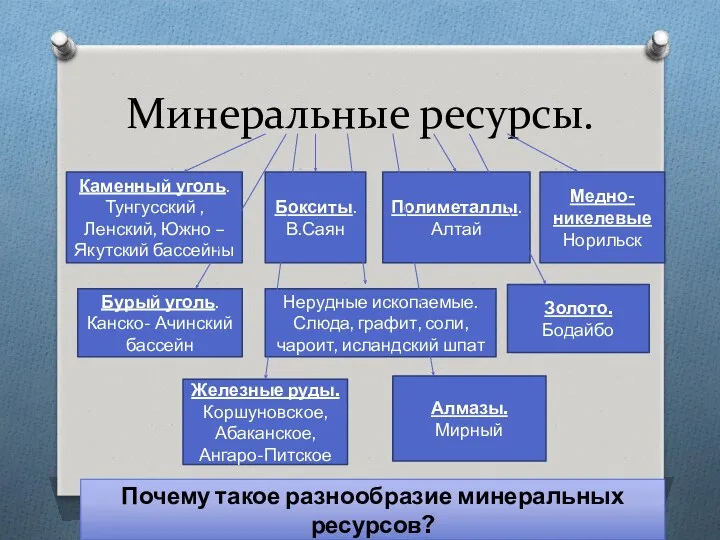 Минеральные ресурсы.

Каменный уголь. Тунгусский , Ленский, Южно – Якутский бассейны

Бокситы. В.Саян

Полиметаллы. Алтай

Медно-никелевые Норильск

Бурый уголь. Канско- Ачинский бассейн

Нерудные ископаемые. Слюда, графит, соли, чароит, исландский шпат

Золото. Бодайбо

Железные руды. Коршуновское, Абаканское, Ангаро-Питское

Алмазы. Мирный

Почему такое разнообразие минеральных ресурсов?